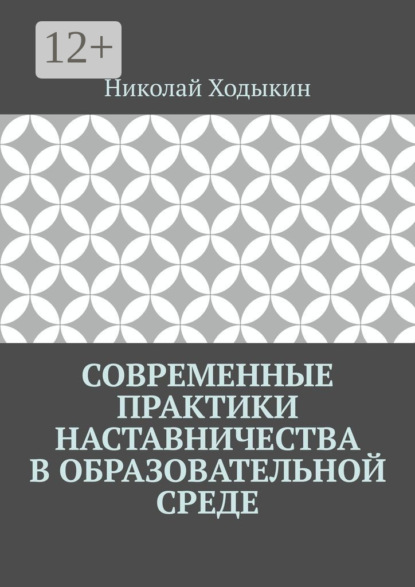 12+

Николай Ходыкин

СОВРЕМЕННЫЕ ПРАКТИКИ НАСТАВНИЧЕСТВА В ОБРАЗОВАТЕЛЬНОЙ СРЕДЕ